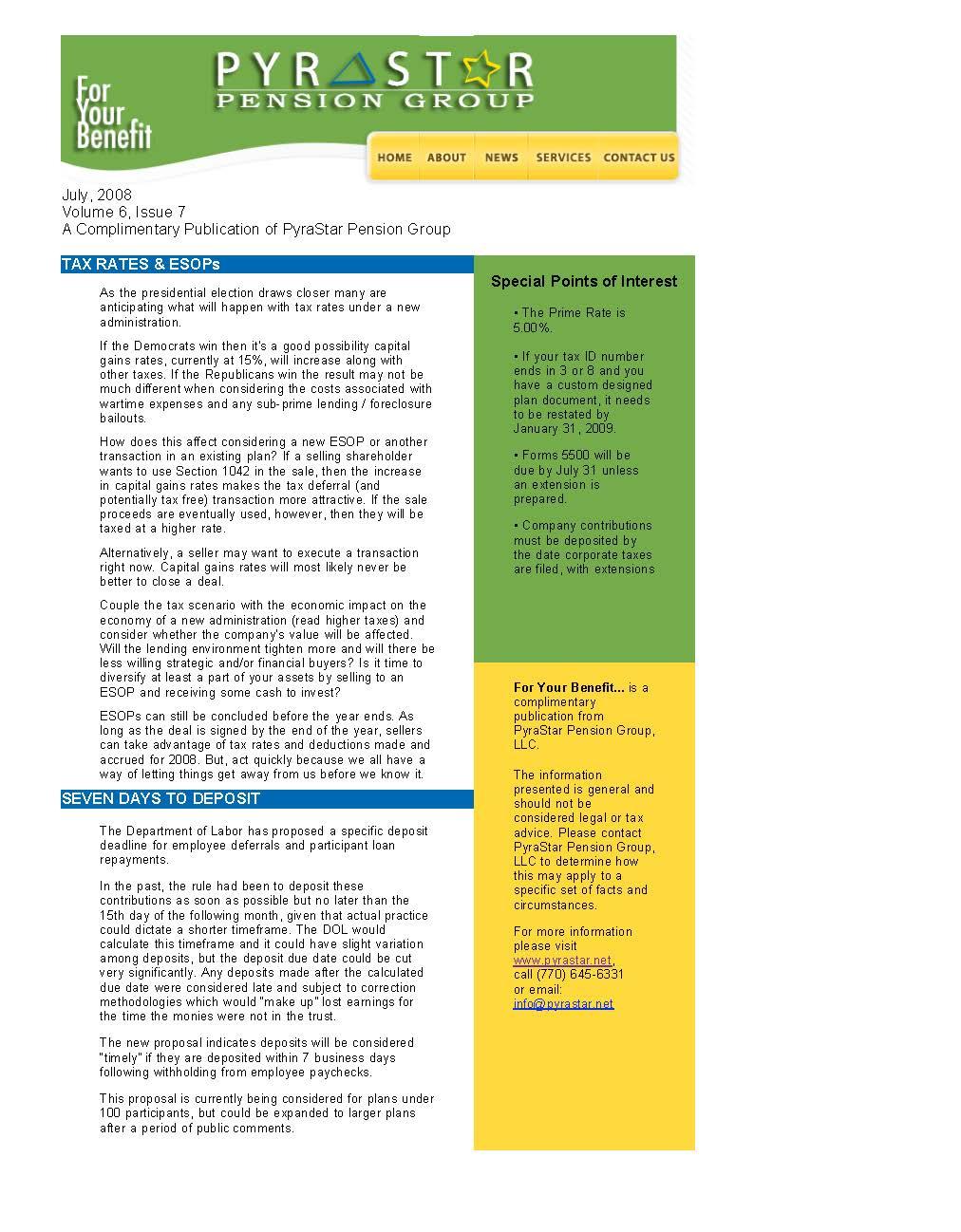 For Your Benefit

PYRASTAR
PENSION GROUP

HOME ABOUT NEWS SERVICES CONTACT US

July, 2008
Volume 6, Issue 7
A Complimentary Publication of PyraStar Pension Group

TAX RATES & ESOPs

As the presidential election draws closer many are anticipating what will happen with tax rates under a new administration.

If the Democrats win then it's a good possibility capital gains rates, currently at 15%, will increase along with other taxes. If the Republicans win the result may not be much different when considering the costs associated with wartime expenses and any sub-prime lending / foreclosure bailouts.

How does this affect considering a new ESOP or another transaction in an existing plan? If a selling shareholder wants to use Section 1042 in the sale, then the increase in capital gains rates makes the tax deferral (and potentially tax free) transaction more attractive. If the sale proceeds are eventually used, however, then they will be taxed at a higher rate.

Alternatively, a seller may want to execute a transaction right now. Capital gains rates will most likely never be better to close a deal.

Couple the tax scenario with the economic impact on the economy of a new administration (read higher taxes) and consider whether the company's value will be affected. Will the lending environment tighten more and will there be less willing strategic and/or financial buyers? Is it time to diversify at least a part of your assets by selling to an ESOP and receiving some cash to invest?

ESOPs can still be concluded before the year ends. As long as the deal is signed by the end of the year, sellers can take advantage of tax rates and deductions made and accrued for 2008. But, act quickly because we all have a way of letting things get away from us before we know it.

SEVEN DAYS TO DEPOSIT

The Department of Labor has proposed a specific deposit deadline for employee deferrals and participant loan repayments.

In the past, the rule had been to deposit these contributions as soon as possible but no later than the 15th day of the following month, given that actual practice could dictate a shorter timeframe. The DOL would calculate this timeframe and it could have slight variation among deposits, but the deposit due date could be cut very significantly. Any deposits made after the calculated due date were considered late and subject to correction methodologies which would "make up" lost earnings for the time the monies were not in the trust.

The new proposal indicates deposits will be considered "timely" if they are deposited within 7 business days following withholding from employee paychecks.

This proposal is currently being considered for plans under 100 participants, but could be expanded to larger plans after a period of public comments.

Special Points of Interest

• The Prime Rate is 5.00%.

• If your tax ID number ends in 3 or 8 and you have a custom designed plan document, it needs to be restated by January 31, 2009.

• Forms 5500 will be due by July 31 unless an extension is prepared.

• Company contributions must be deposited by the date corporate taxes are filed, with extensions

For Your Benefit... is a complimentary publication from PyraStar Pension Group, LLC.

The information presented is general and should not be considered legal or tax advice. Please contact PyraStar Pension Group, LLC to determine how this may apply to a specific set of facts and circumstances.

For more information please visit www.pyrastar.net, call (770) 645-6331 or email: info@pyrastar.net